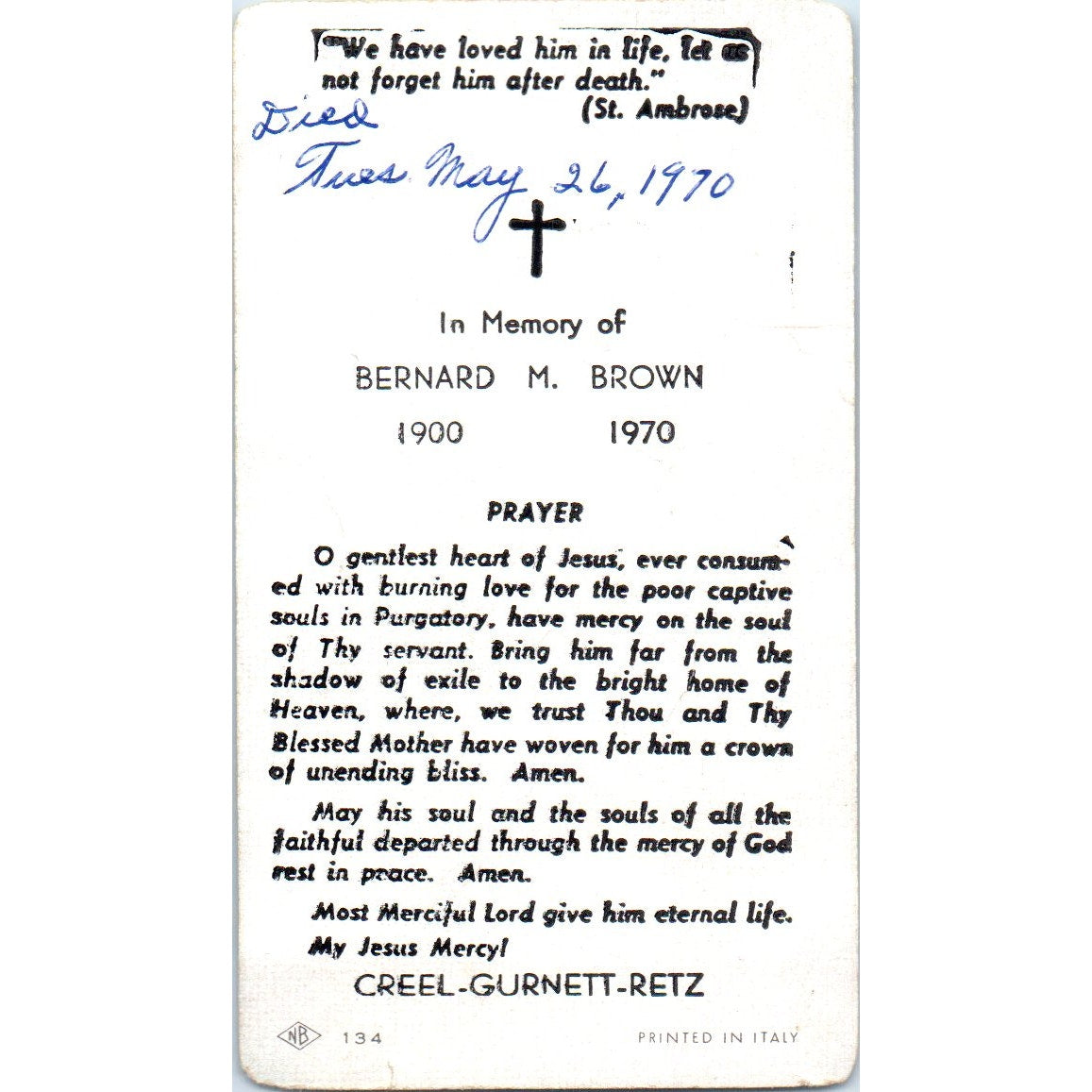 "We have loved him in life, let us not forget him after death."
(St. Ambrose)

Died
Tues May 26, 1970

In Memory of
BERNARD M. BROWN
1900 1970

PRAYER

O gentlest heart of Jesus, ever consumed with burning love for the poor captive souls in Purgatory, have mercy on the soul of Thy servant. Bring him far from the shadow of exile to the bright home of Heaven, where, we trust Thou and Thy Blessed Mother have woven for him a crown of unending bliss. Amen.

May his soul and the souls of all the faithful departed through the mercy of God rest in peace. Amen.

Most Merciful Lord give him eternal life.
My Jesus Mercy!

CREEL-GURNETT-RETZ

NB 134 PRINTED IN ITALY